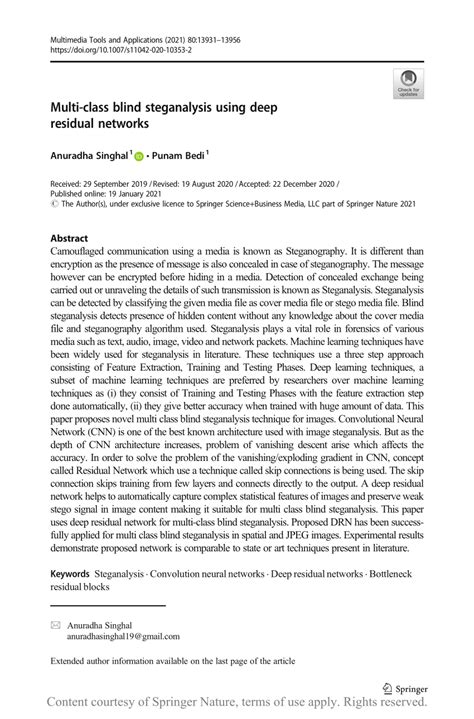 Multimedia Tools and Applications (2021) 80:13931–13956
https://doi.org/10.1007/s11042-020-10353-2

Check for updates

Multi-class blind steganalysis using deep residual networks

Anuradha Singhal$^1$ · Punam Bedi$^1$

Received: 29 September 2019 / Revised: 19 August 2020 / Accepted: 22 December 2020 / Published online: 19 January 2021
© The Author(s), under exclusive licence to Springer Science+Business Media, LLC part of Springer Nature 2021

Abstract
Camouflaged communication using a media is known as Steganography. It is different than encryption as the presence of message is also concealed in case of steganography. The message however can be encrypted before hiding in a media. Detection of concealed exchange being carried out or unraveling the details of such transmission is known as Steganalysis. Steganalysis can be detected by classifying the given media file as cover media file or stego media file. Blind steganalysis detects presence of hidden content without any knowledge about the cover media file and steganography algorithm used. Steganalysis plays a vital role in forensics of various media such as text, audio, image, video and network packets. Machine learning techniques have been widely used for steganalysis in literature. These techniques use a three step approach consisting of Feature Extraction, Training and Testing Phases. Deep learning techniques, a subset of machine learning techniques are preferred by researchers over machine learning techniques as (i) they consist of Training and Testing Phases with the feature extraction step done automatically, (ii) they give better accuracy when trained with huge amount of data. This paper proposes novel multi class blind steganalysis technique for images. Convolutional Neural Network (CNN) is one of the best known architecture used with image steganalysis. But as the depth of CNN architecture increases, problem of vanishing descent arise which affects the accuracy. In order to solve the problem of the vanishing/exploding gradient in CNN, concept called Residual Network which use a technique called skip connections is being used. The skip connection skips training from few layers and connects directly to the output. A deep residual network helps to automatically capture complex statistical features of images and preserve weak stego signal in image content making it suitable for multi class blind steganalysis. This paper uses deep residual network for multi-class blind steganalysis. Proposed DRN has been successfully applied for multi class blind steganalysis in spatial and JPEG images. Experimental results demonstrate proposed network is comparable to state or art techniques present in literature.

Keywords Steganalysis · Convolution neural networks · Deep residual networks · Bottleneck residual blocks

Anuradha Singhal
anuradhasinghal19@gmail.com

Extended author information available on the last page of the article

Springer

Content courtesy of Springer Nature, terms of use apply. Rights reserved.